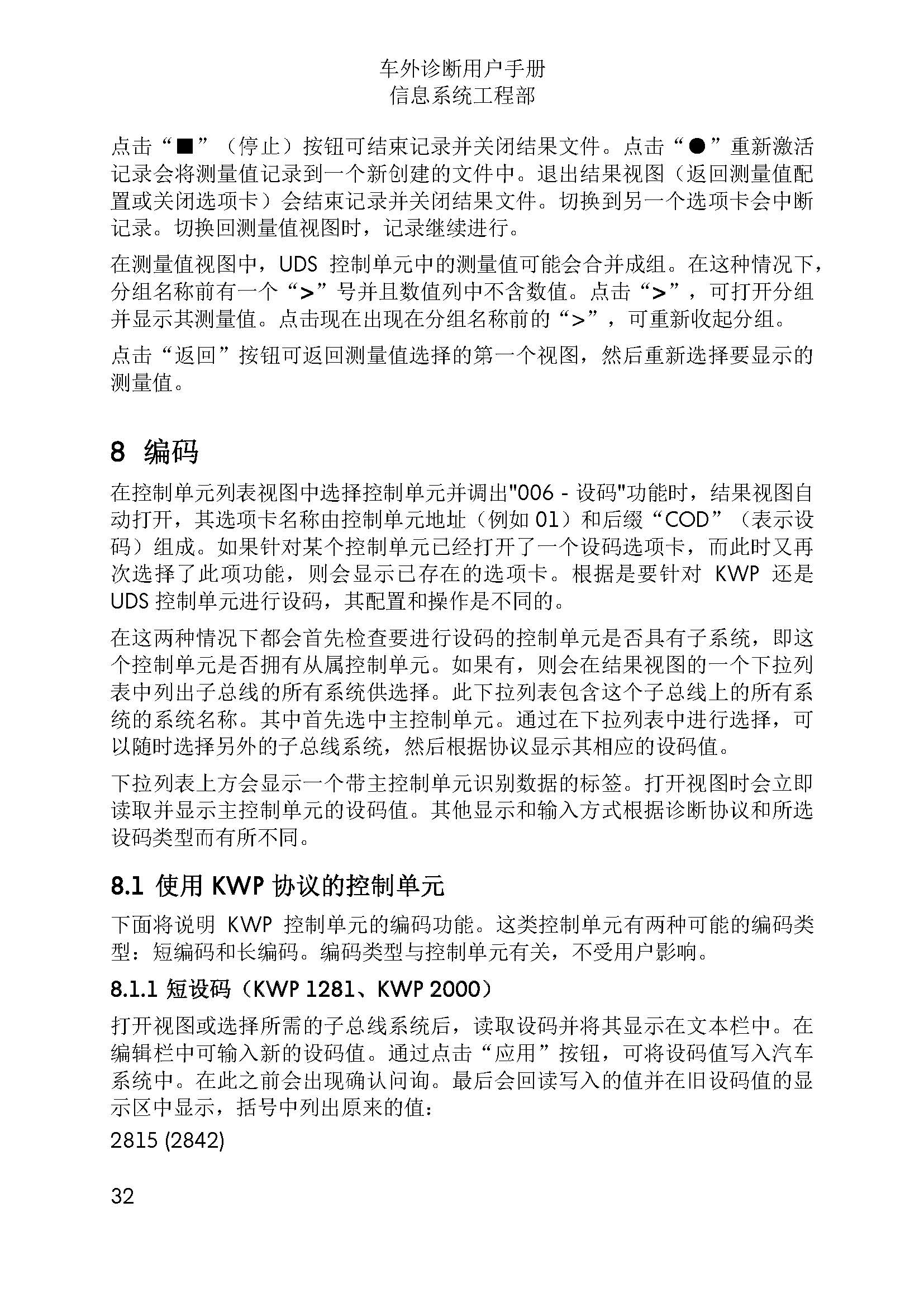 车外诊断用户手册
信息系统工程部

点击“■”（停止）按钮可结束记录并关闭结果文件。点击“●”重新激活记录会将测量值记录到一个新创建的文件中。退出结果视图（返回测量值配置或关闭选项卡）会结束记录并关闭结果文件。切换到另一个选项卡会中断记录。切换回测量值视图时，记录继续进行。

在测量值视图中，UDS 控制单元中的测量值可能会合并成组。在这种情况下，分组名称前有一个“>”号并且数值列中不含数值。点击“>”，可打开分组并显示其测量值。点击现在出现在分组名称前的“>”，可重新收起分组。

点击“返回”按钮可返回测量值选择的第一个视图，然后重新选择要显示的测量值。

8 编码

在控制单元列表视图中选择控制单元并调出"006 - 设码"功能时，结果视图自动打开，其选项卡名称由控制单元地址（例如 01）和后缀“COD”（表示设码）组成。如果针对某个控制单元已经打开了一个设码选项卡，而此时又再次选择了此项功能，则会显示已存在的选项卡。根据是要针对 KWP 还是 UDS 控制单元进行设码，其配置和操作是不同的。

在这两种情况下都会首先检查要进行设码的控制单元是否具有子系统，即这个控制单元是否拥有从属控制单元。如果有，则会在结果视图的一个下拉列表中列出子总线的所有系统供选择。此下拉列表包含这个子总线上的所有系统的系统名称。其中首先选中主控制单元。通过在下拉列表中进行选择，可以随时选择另外的子总线系统，然后根据协议显示其相应的设码值。

下拉列表上方会显示一个带主控制单元识别数据的标签。打开视图时会立即读取并显示主控制单元的设码值。其他显示和输入方式根据诊断协议和所选设码类型而有所不同。

8.1 使用 KWP 协议的控制单元

下面将说明 KWP 控制单元的编码功能。这类控制单元有两种可能的编码类型：短编码和长编码。编码类型与控制单元有关，不受用户影响。

8.1.1 短设码（KWP 1281、KWP 2000）

打开视图或选择所需的子总线系统后，读取设码并将其显示在文本栏中。在编辑栏中可输入新的设码值。通过点击“应用”按钮，可将设码值写入汽车系统中。在此之前会出现确认问询。最后会回读写入的值并在旧设码值的显示区中显示，括号中列出原来的值：

2815 (2842)

32